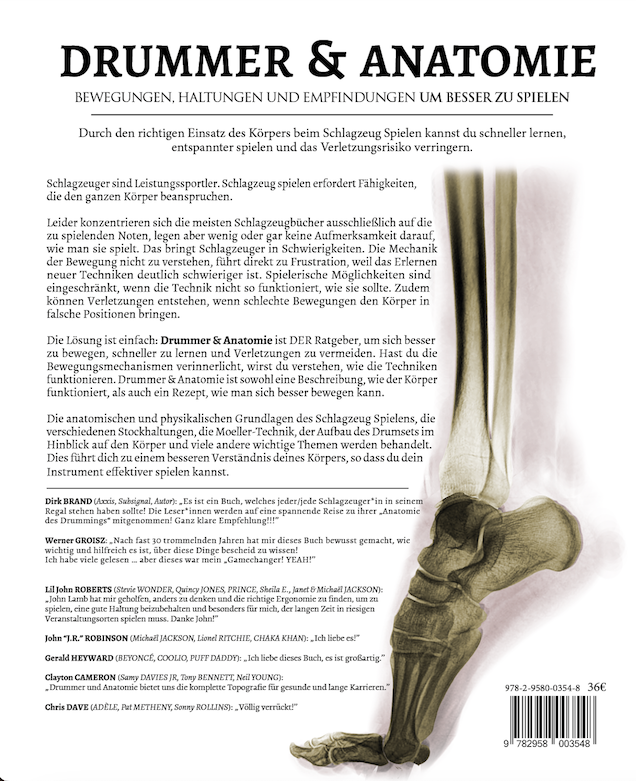 DRUMMER & ANATOMIE

BEWEGUNGEN, HALTUNGEN UND EMPFINDUNGEN UM BESSER ZU SPIELEN

Durch den richtigen Einsatz des Körpers beim Schlagzeug Spielen kannst du schneller lernen, entspannter spielen und das Verletzungsrisiko verringern.

Schlagzeuger sind Leistungssportler. Schlagzeug spielen erfordert Fähigkeiten, die den ganzen Körper beanspruchen.

Leider konzentrieren sich die meisten Schlagzeugbücher ausschließlich auf die zu spielenden Noten, legen aber wenig oder gar keine Aufmerksamkeit darauf, wie man sie spielt. Das bringt Schlagzeuger in Schwierigkeiten. Die Mechanik der Bewegung nicht zu verstehen, führt direkt zu Frustration, weil das Erlernen neuer Techniken deutlich schwieriger ist. Spielerische Möglichkeiten sind eingeschränkt, wenn die Technik nicht so funktioniert, wie sie sollte. Zudem können Verletzungen entstehen, wenn schlechte Bewegungen den Körper in falsche Positionen bringen.

Die Lösung ist einfach: Drummer & Anatomie ist DER Ratgeber, um sich besser zu bewegen, schneller zu lernen und Verletzungen zu vermeiden. Hast du die Bewegungsmechanismen verinnerlicht, wirst du verstehen, wie die Techniken funktionieren. Drummer & Anatomie ist sowohl eine Beschreibung, wie der Körper funktioniert, als auch ein Rezept, wie man sich besser bewegen kann.

Die anatomischen und physikalischen Grundlagen des Schlagzeug Spielens, die verschiedenen Stockhaltungen, die Moeller-Technik, der Aufbau des Drumsets im Hinblick auf den Körper und viele andere wichtige Themen werden behandelt. Dies führt dich zu einem besseren Verständnis deines Körpers, so dass du dein Instrument effektiver spielen kannst.

Dirk BRAND (Axxis, Subsignal, Autor): „Es ist ein Buch, welches jeder/jede Schlagzeuger*in in seinem Regal stehen haben sollte! Die Leser*innen werden auf eine spannende Reise zu ihrer „Anatomie des Drummings“ mitgenommen! Ganz klare Empfehlung!!!“

Werner GROISZ: „Nach fast 30 trommelnden Jahren hat mir dieses Buch bewusst gemacht, wie wichtig und hilfreich es ist, über diese Dinge bescheid zu wissen! Ich habe viele gelesen ... aber dieses war mein „Gamechanger! YEAH!“

Lil John ROBERTS (Stevie WONDER, Quincy JONES, PRINCE, Sheila E., Janet & Michaël JACKSON): „John Lamb hat mir geholfen, anders zu denken und die richtige Ergonomie zu finden, um zu spielen, eine gute Haltung beizubehalten und besonders für mich, der langen Zeit in riesigen Veranstaltungsorten spielen muss. Danke John!“

John "J.R." ROBINSON (Michaël JACKSON, Lionel RITCHIE, CHAKA KHAN): „Ich liebe es!“

Gerald HEYWARD (BEYONCÉ, COOLIO, PUFF DADDY): „Ich liebe dieses Buch, es ist großartig.“

Clayton CAMERON (Samy DAVIES JR, Tony BENNETT, Neil YOUNG): „Drummer und Anatomie bietet uns die komplette Topografie für gesunde und lange Karrieren.“

Chris DAVE (ADÈLE, Pat METHENY, Sonny ROLLINS): „Völlig verrückt!“

978-2-9580-0354-8 36€

9 782958 003548